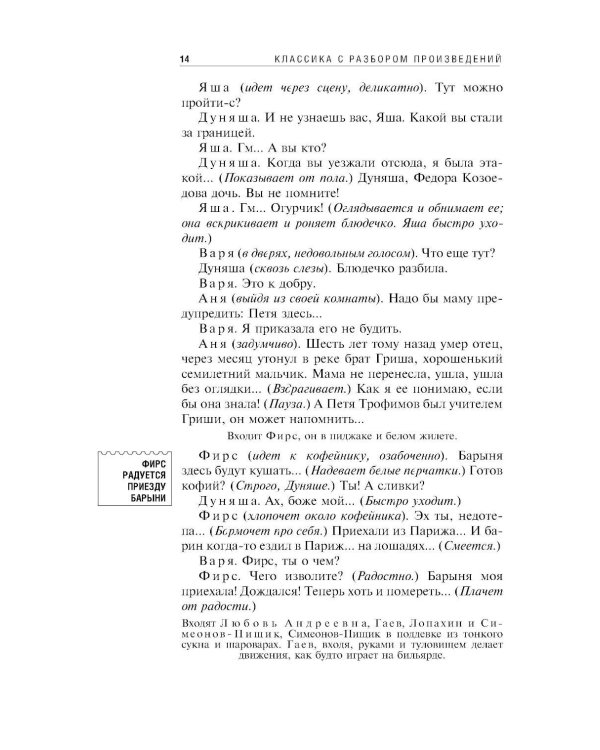 14 КЛАССИКА С РАЗБОРОМ ПРОИЗВЕДЕНИЙ

Яша (идет через сцену, деликатно). Тут можно пройти-с?

Дуняша. И не узнаешь вас, Яша. Какой вы стали за границей.

Яша. Гм... А вы кто?

Дуняша. Когда вы уезжали отсюда, я была этакой... (Показывает от пола.) Дуняша, Федора Козоедова дочь. Вы не помните!

Яша. Гм... Огурчик! (Оглядывается и обнимает ее; она вскрикивает и роняет блюдечко. Яша быстро уходит.)

Варя (в дверях, недовольным голосом). Что еще тут?

Дуняша (сквозь слезы). Блюдечко разбила.

Варя. Это к добру.

Аня (выйдя из своей комнаты). Надо бы маму предупредить: Петя здесь...

Варя. Я приказала его не будить.

Аня (задумчиво). Шесть лет тому назад умер отец, через месяц утонул в реке брат Гриша, хорошенький семилетний мальчик. Мама не перенесла, ушла, ушла без оглядки... (Вздрагивает.) Как я ее понимаю, если бы она знала! (Пауза.) А Петя Трофимов был учителем Гриши, он может напомнить...

Входит Фирс, он в пиджаке и белом жилете.

ФИРС РАДУЕТСЯ ПРИЕЗДУ БАРЫНИ

Фирс (идет к кофейнику, озабоченно). Барыня здесь будут кушать... (Надевает белые перчатки.) Готов кофий? (Строго, Дуняше.) Ты! А сливки?

Дуняша. Ах, боже мой... (Быстро уходит.)

Фирс (хлопочет около кофейника). Эх ты, недотепа... (Бормочет про себя.) Приехали из Парижа... И барин когда-то ездил в Париж... на лошадях... (Смеется.)

Варя. Фирс, ты о чем?

Фирс. Чего изволите? (Радостно.) Барыня моя приехала! Дождался! Теперь хоть и помереть... (Плачет от радости.)

Входят Любовь Андреевна, Гаев, Лопахин и Симеонов-Пищик, Симеонов-Пищик в поддевке из тонкого сукна и шароварах. Гаев, входя, руками и туловищем делает движения, как будто играет на бильярде.